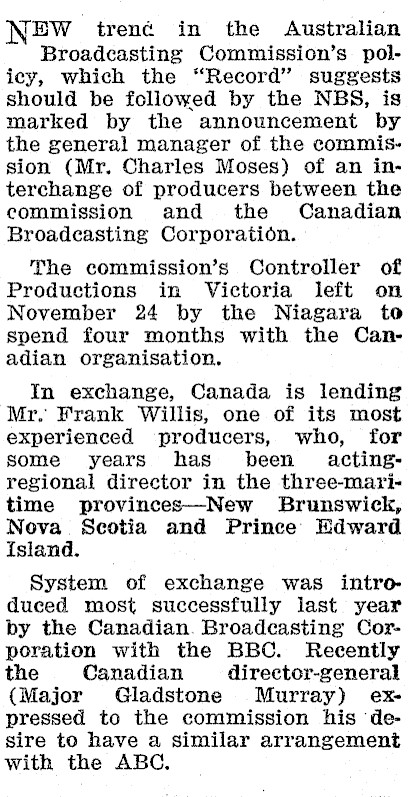 NEW trend in the Australian Broadcasting Commission's policy, which the "Record" suggests should be followed by the NBS, is marked by the announcement by the general manager of the commission (Mr. Charles Moses) of an interchange of producers between the commission and the Canadian Broadcasting Corporation.

The commission's Controller of Productions in Victoria left on November 24 by the Niagara to spend four months with the Canadian organisation.

In exchange, Canada is lending Mr. Frank Willis, one of its most experienced producers, who, for some years has been acting-regional director in the three-maritime provinces—New Brunswick, Nova Scotia and Prince Edward Island.

System of exchange was introduced most successfully last year by the Canadian Broadcasting Corporation with the BBC. Recently the Canadian director-general (Major Gladstone Murray) expressed to the commission his desire to have a similar arrangement with the ABC.